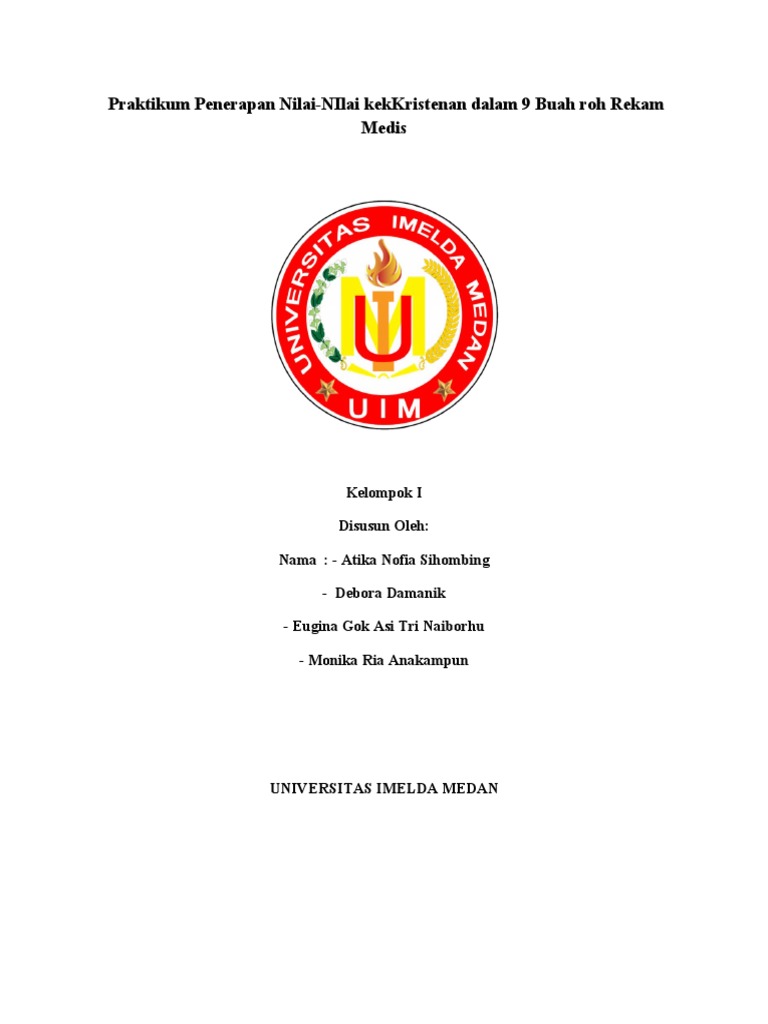 Praktikum Penerapan Nilai-NIlai kekKristenan dalam 9 Buah roh Rekam Medis

UNIVERSITAS IMELDA MEDAN

UIM

Kelompok I

Disusun Oleh:

Nama : - Atika Nofia Sihombing

- Debora Damanik

- Eugina Gok Asi Tri Naiborhu

- Monika Ria Anakampun

UNIVERSITAS IMELDA MEDAN